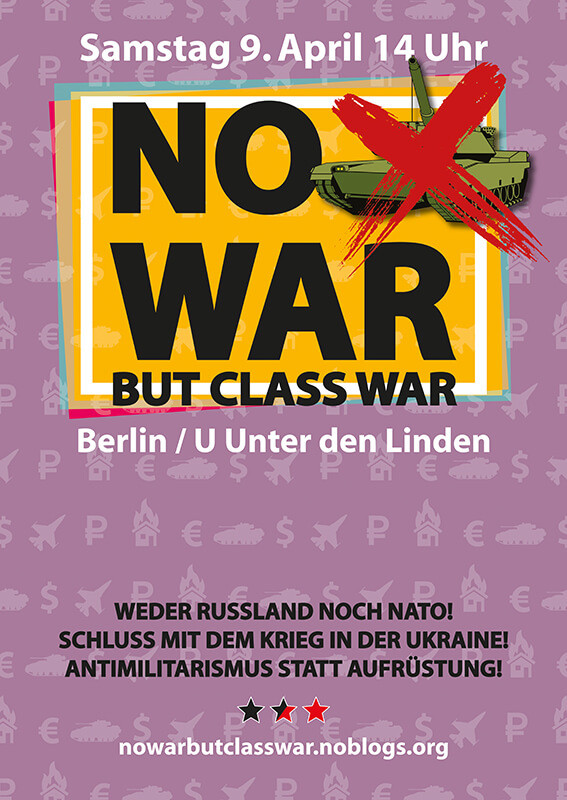 Samstag 9. April 14 Uhr

NO WAR

BUT CLASS WAR

Berlin / U Unter den Linden

WEDER RUSSLAND NOCH NATO!
SCHLUSS MIT DEM KRIEG IN DER UKRAINE!
ANTIMILITARISMUS STATT AUFRÜSTUNG!

nowarbutclasswar.noblogs.org